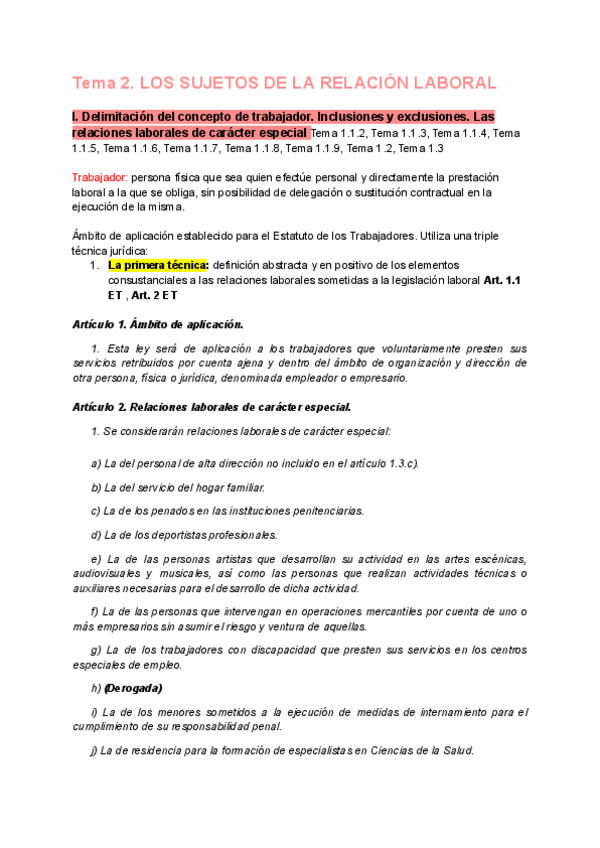 Tema 2. LOS SUJETOS DE LA RELACIÓN LABORAL

I. Delimitación del concepto de trabajador. Inclusiones y exclusiones. Las relaciones laborales de carácter especial Tema 1.1.2, Tema 1.1.3, Tema 1.1.4, Tema 1.1.5, Tema 1.1.6, Tema 1.1.7, Tema 1.1.8, Tema 1.1.9, Tema 1.2, Tema 1.3

Trabajador: persona física que sea quien efectúe personal y directamente la prestación laboral a la que se obliga, sin posibilidad de delegación o sustitución contractual en la ejecución de la misma.

Ámbito de aplicación establecido para el Estatuto de los Trabajadores. Utiliza una triple técnica jurídica:

1. La primera técnica: definición abstracta y en positivo de los elementos consustanciales a las relaciones laborales sometidas a la legislación laboral Art. 1.1 ET , Art. 2 ET

Artículo 1. Ámbito de aplicación.

1. Esta ley será de aplicación a los trabajadores que voluntariamente presten sus servicios retribuidos por cuenta ajena y dentro del ámbito de organización y dirección de otra persona, física o jurídica, denominada empleador o empresario.

Artículo 2. Relaciones laborales de carácter especial.

1. Se considerarán relaciones laborales de carácter especial:

a) La del personal de alta dirección no incluido en el artículo 1.3.c).

b) La del servicio del hogar familiar.

c) La de los penados en las instituciones penitenciarias.

d) La de los deportistas profesionales.

e) La de las personas artistas que desarrollan su actividad en las artes escénicas, audiovisuales y musicales, así como las personas que realizan actividades técnicas o auxiliares necesarias para el desarrollo de dicha actividad.

f) La de las personas que intervengan en operaciones mercantiles por cuenta de uno o más empresarios sin asumir el riesgo y ventura de aquellas.

g) La de los trabajadores con discapacidad que presten sus servicios en los centros especiales de empleo.

h) (Derogada)

i) La de los menores sometidos a la ejecución de medidas de internamiento para el cumplimiento de su responsabilidad penal.

j) La de residencia para la formación de especialistas en Ciencias de la Salud.